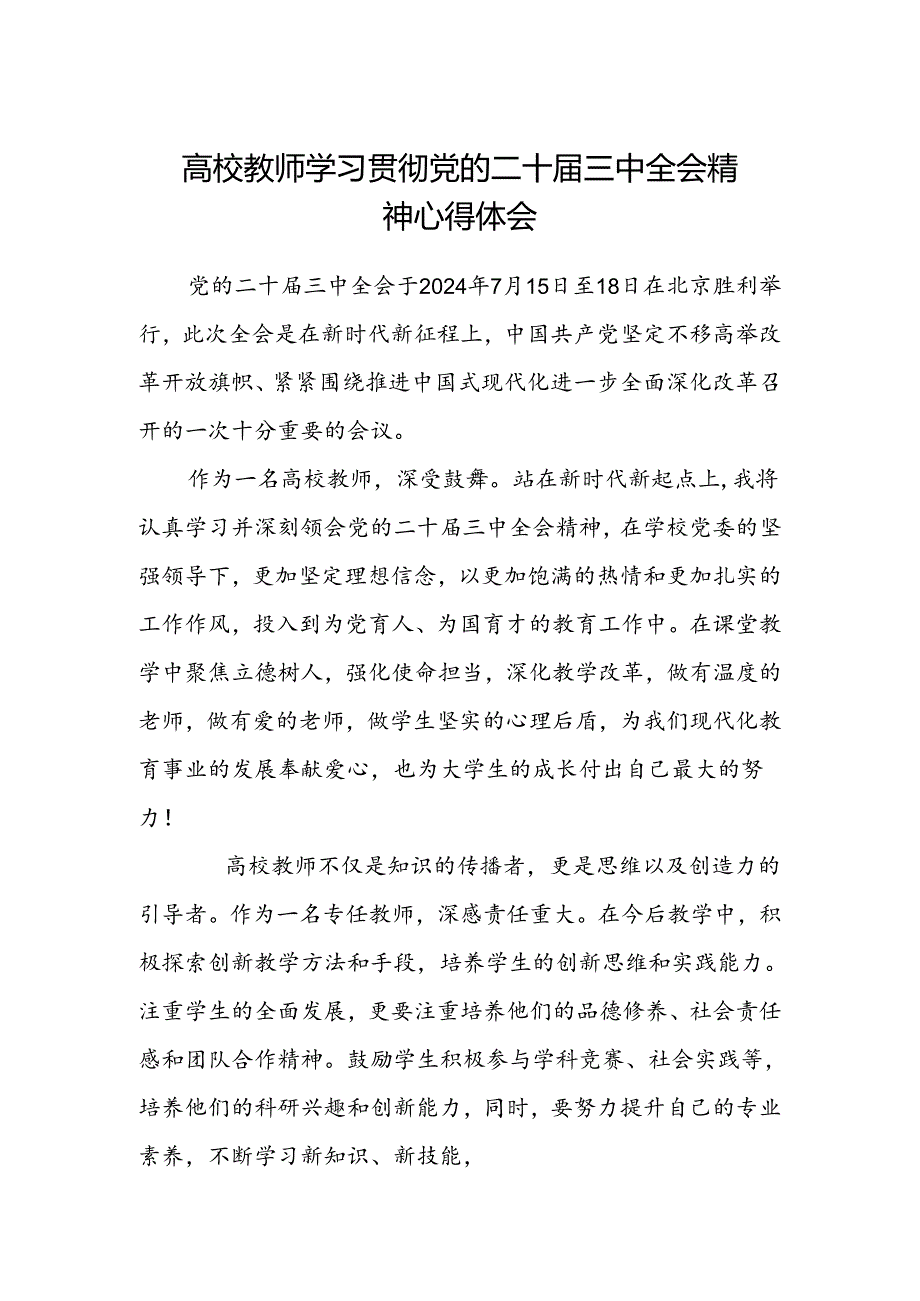 高校教师学习贯彻党的二十届三中全会精神心得体会

党的二十届三中全会于2024年7月15日至18日在北京胜利举行，此次全会是在新时代新征程上，中国共产党坚定不移高举改革开放旗帜、紧紧围绕推进中国式现代化进一步全面深化改革召开的一次十分重要的会议。

作为一名高校教师，深受鼓舞。站在新时代新起点上，我将认真学习并深刻领会党的二十届三中全会精神，在学校党委的坚强领导下，更加坚定理想信念，以更加饱满的热情和更加扎实的工作作风，投入到为党育人、为国育才的教育工作中。在课堂教学中聚焦立德树人，强化使命担当，深化教学改革，做有温度的老师，做有爱的老师，做学生坚实的心理后盾，为我们现代化教育事业的发展奉献爱心，也为大学生的成长付出自己最大的努力！

高校教师不仅是知识的传播者，更是思维以及创造力的引导者。作为一名专任教师，深感责任重大。在今后教学中，积极探索创新教学方法和手段，培养学生的创新思维和实践能力。注重学生的全面发展，更要注重培养他们的品德修养、社会责任感和团队合作精神。鼓励学生积极参与学科竞赛、社会实践等，培养他们的科研兴趣和创新能力，同时，要努力提升自己的专业素养，不断学习新知识、新技能，